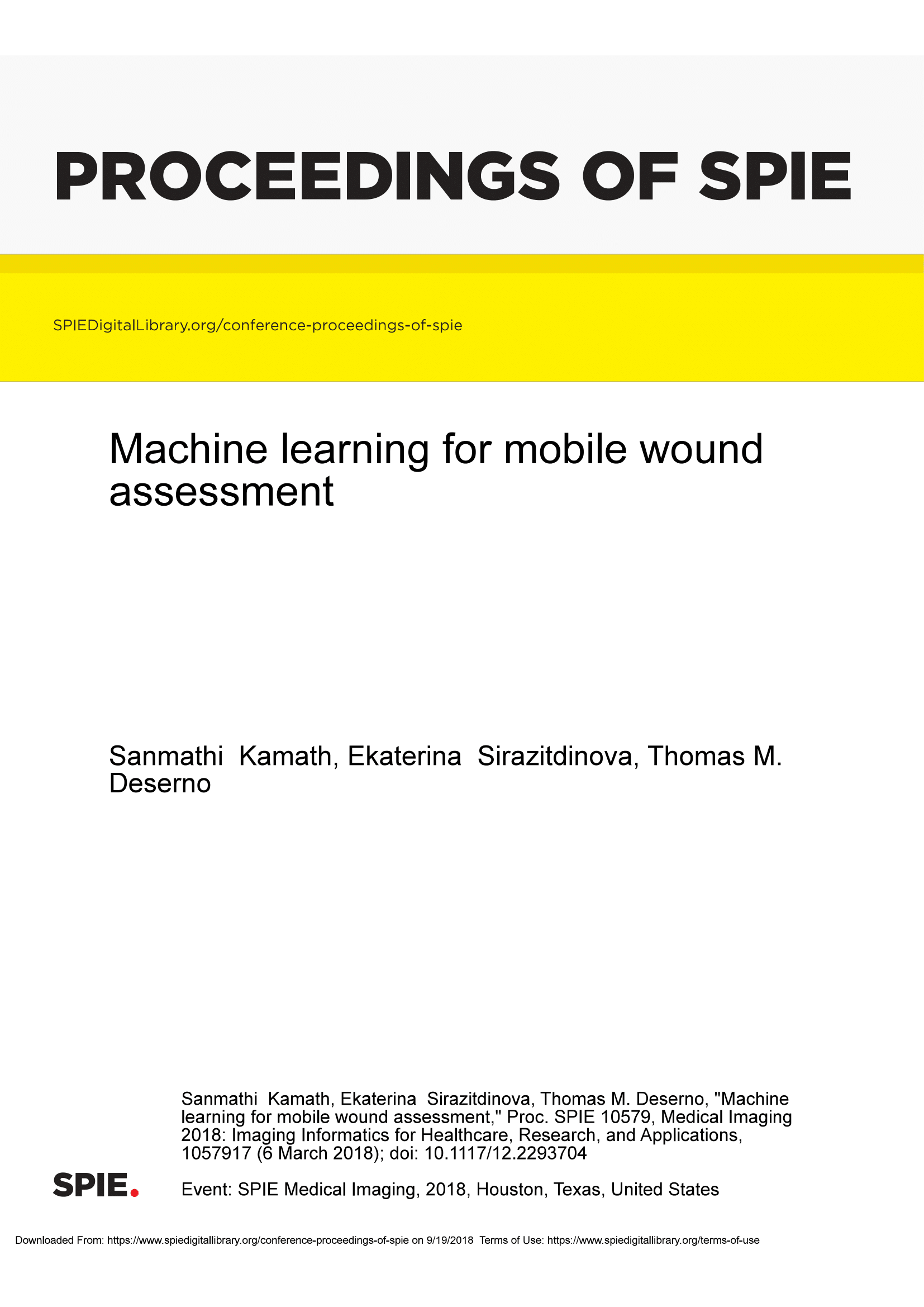 PROCEEDINGS OF SPIE

SPIEDigitalLibrary.org/conference-proceedings-of-spie

Machine learning for mobile wound assessment

Sanmathi Kamath, Ekaterina Sirazitdinova, Thomas M. Deserno

Sanmathi Kamath, Ekaterina Sirazitdinova, Thomas M. Deserno, "Machine learning for mobile wound assessment," Proc. SPIE 10579, Medical Imaging 2018: Imaging Informatics for Healthcare, Research, and Applications, 1057917 (6 March 2018); doi: 10.1117/12.2293704

SPIE.

Event: SPIE Medical Imaging, 2018, Houston, Texas, United States

Downloaded From: https://www.spiedigitallibrary.org/conference-proceedings-of-spie on 9/19/2018 Terms of Use: https://www.spiedigitallibrary.org/terms-of-use